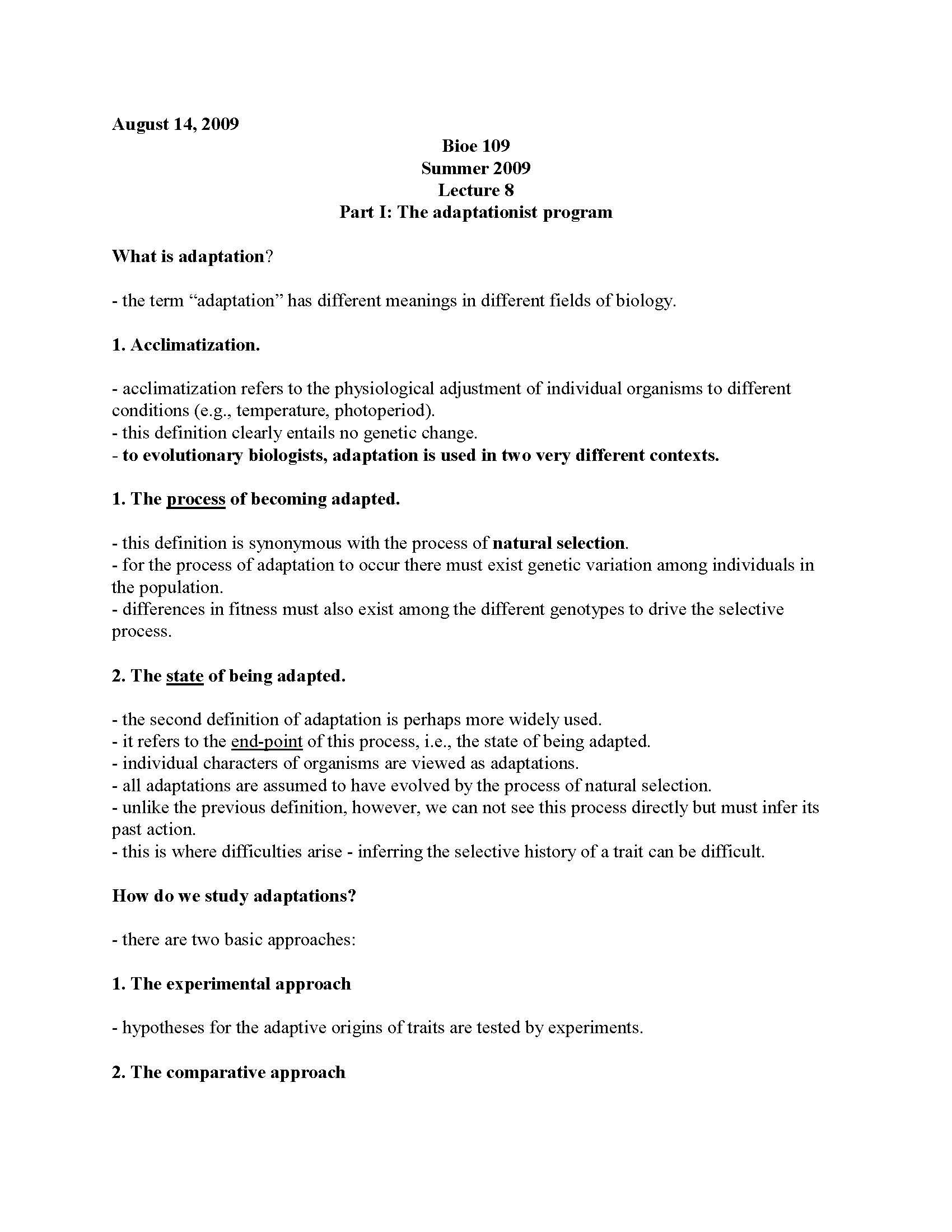 August 14, 2009

Bioe 109
Summer 2009
Lecture 8
Part I: The adaptationist program

What is adaptation?

- the term "adaptation" has different meanings in different fields of biology.

1. Acclimatization.

- acclimatization refers to the physiological adjustment of individual organisms to different conditions (e.g., temperature, photoperiod).
- this definition clearly entails no genetic change.
- to evolutionary biologists, adaptation is used in two very different contexts.

1. The process of becoming adapted.

- this definition is synonymous with the process of natural selection.
- for the process of adaptation to occur there must exist genetic variation among individuals in the population.
- differences in fitness must also exist among the different genotypes to drive the selective process.

2. The state of being adapted.

- the second definition of adaptation is perhaps more widely used.
- it refers to the end-point of this process, i.e., the state of being adapted.
- individual characters of organisms are viewed as adaptations.
- all adaptations are assumed to have evolved by the process of natural selection.
- unlike the previous definition, however, we can not see this process directly but must infer its past action.
- this is where difficulties arise - inferring the selective history of a trait can be difficult.

How do we study adaptations?

- there are two basic approaches:

1. The experimental approach

- hypotheses for the adaptive origins of traits are tested by experiments.

2. The comparative approach